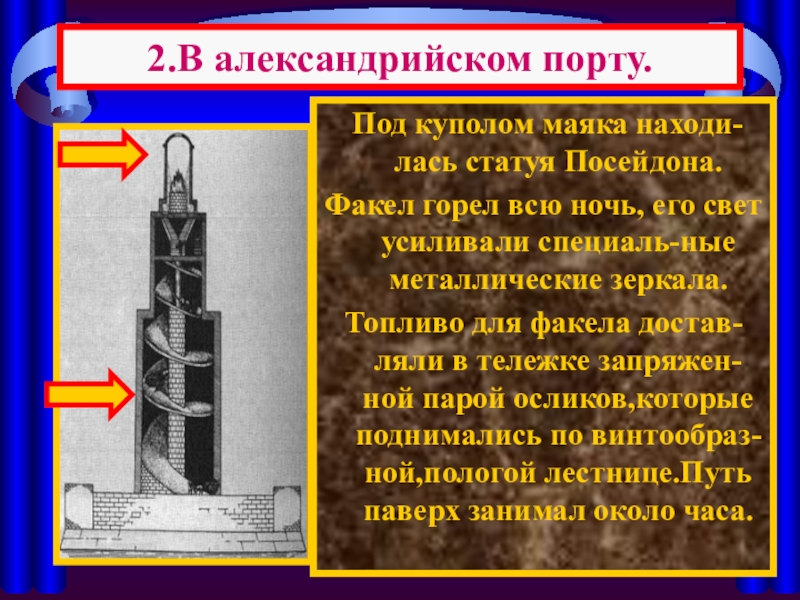 2.В александрийском порту.

Под куполом маяка находилась статуя Посейдона.

Факел горел всю ночь, его свет усиливали специаль-ные металлические зеркала.

Топливо для факела доставляли в тележке запряженной парой осликов,которые поднимались по винтообразной,пологой лестнице.Путь паверх занимал около часа.